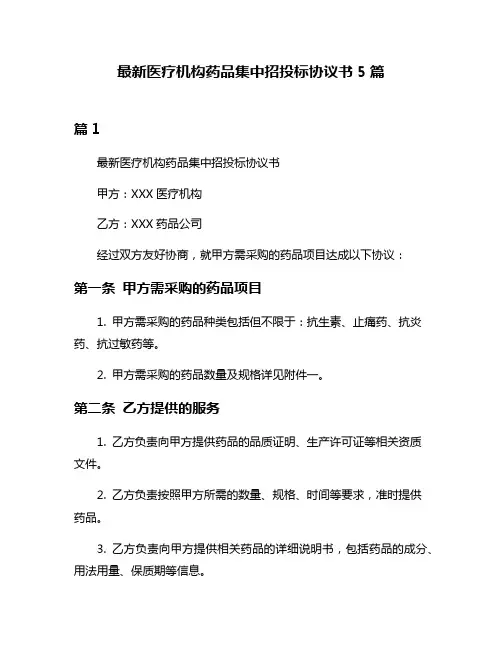 最新医疗机构药品集中招投标协议书 5 篇

篇 1

最新医疗机构药品集中招投标协议书

甲方：XXX 医疗机构

乙方：XXX 药品公司

经过双方友好协商，就甲方需采购的药品项目达成以下协议：

第一条 甲方需采购的药品项目

1. 甲方需采购的药品种类包括但不限于：抗生素、止痛药、抗炎药、抗过敏药等。

2. 甲方需采购的药品数量及规格详见附件一。

第二条 乙方提供的服务

1. 乙方负责向甲方提供药品的品质证明、生产许可证等相关资质文件。

2. 乙方负责按照甲方所需的数量、规格、时间等要求，准时提供药品。

3. 乙方负责向甲方提供相关药品的详细说明书，包括药品的成分、用法用量、保质期等信息。